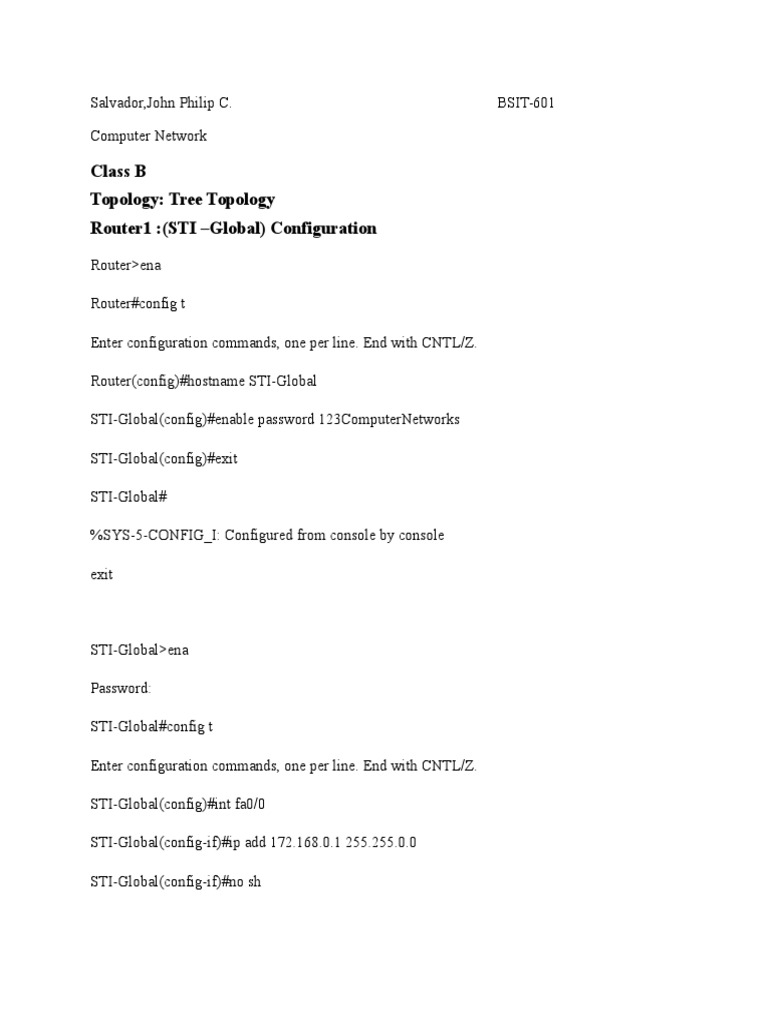 Salvador,John Philip C. BSIT-601

Computer Network

Class B

Topology: Tree Topology

Router1 :(STI –Global) Configuration

Router>ena

Router#config t

Enter configuration commands, one per line. End with CNTL/Z.

Router(config)#hostname STI-Global

STI-Global(config)#enable password 123ComputerNetworks

STI-Global(config)#exit

STI-Global#

%SYS-5-CONFIG_I: Configured from console by console

exit

STI-Global>ena

Password:

STI-Global#config t

Enter configuration commands, one per line. End with CNTL/Z.

STI-Global(config)#int fa0/0

STI-Global(config-if)#ip add 172.168.0.1 255.255.0.0

STI-Global(config-if)#no sh